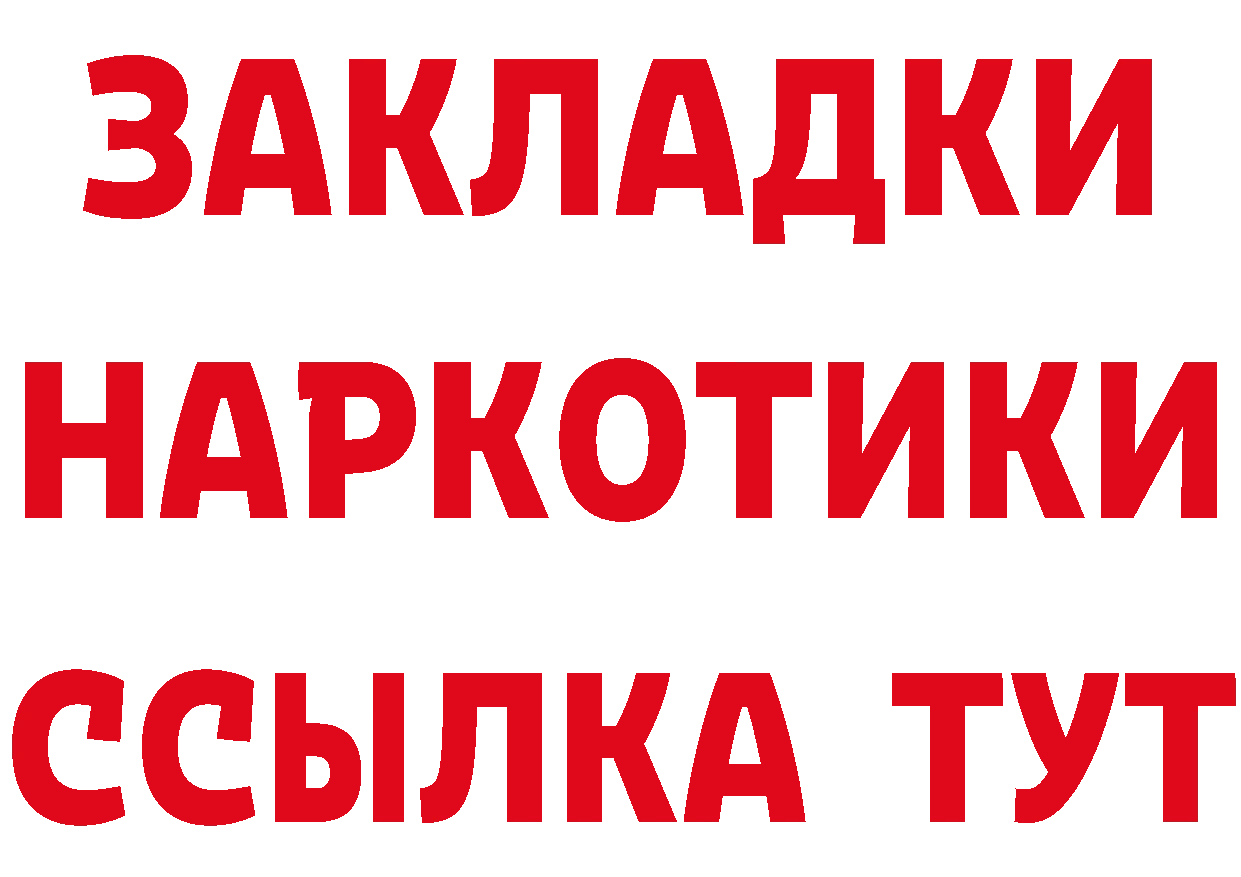 ЗАКЛАДКИ
НАРКОТИКИ
ССЫЛКА ТУТ